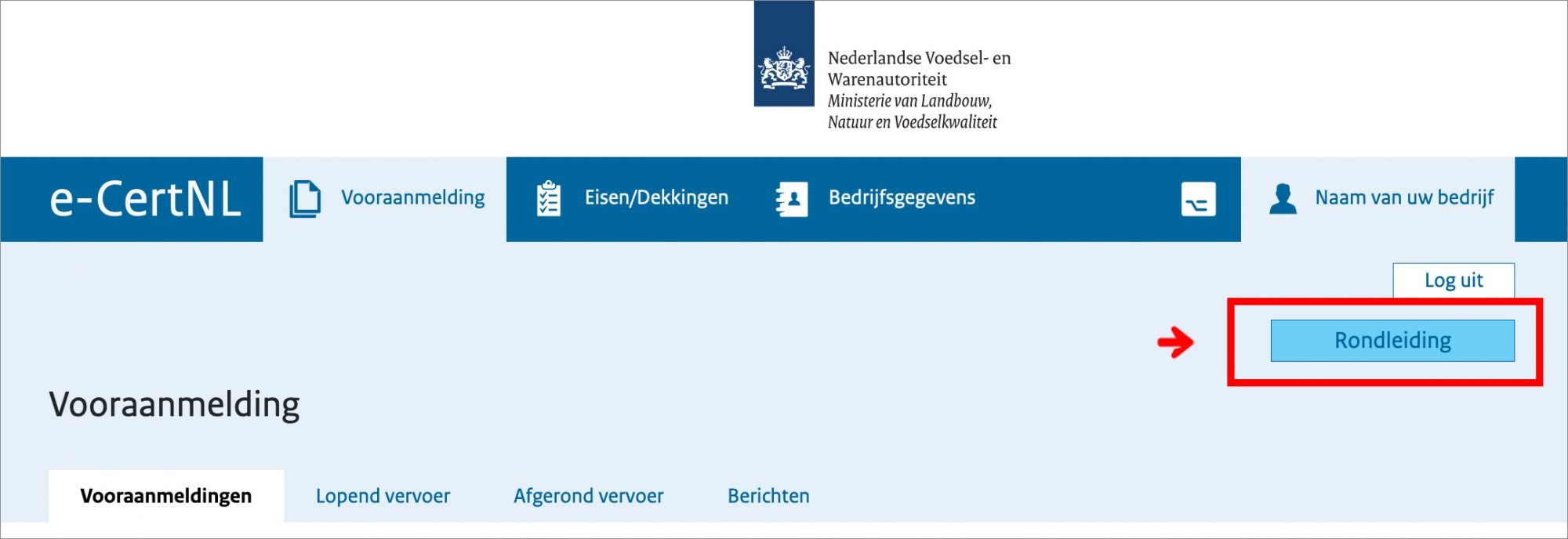 Nederlandse Voedsel- en Warenautoriteit
Ministerie van Landbouw, Natuur en Voedselkwaliteit

e-CertNL

Vooraanmelding

Eisen/Dekkingen

Bedrijfsgegevens

Naam van uw bedrijf

Log uit

Rondleiding

Vooraanmelding

Vooraanmeldingen

Lopend vervoer

Afgerond vervoer

Berichten